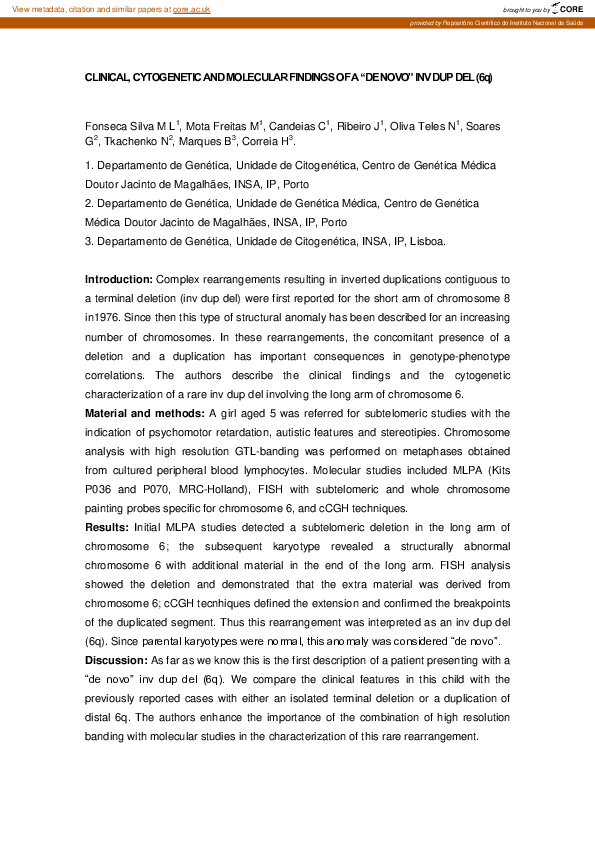 View metadata, citation and similar papers at core.ac.uk

brought to you by CORE

provided by Repositório Científico do Instituto Nacional de Saúde

CLINICAL, CYTOGENETIC AND MOLECULAR FINDINGS OF A "DE NOVO" INV DUP DEL (6q)

Fonseca Silva M L$^1$, Mota Freitas M$^1$, Candeias C$^1$, Ribeiro J$^1$, Oliva Teles N$^1$, Soares G$^2$, Tkachenko N$^2$, Marques B$^3$, Correia H$^3$.

1. Departamento de Genética, Unidade de Citogenética, Centro de Genética Médica Doutor Jacinto de Magalhães, INSA, IP, Porto

2. Departamento de Genética, Unidade de Genética Médica, Centro de Genética Médica Doutor Jacinto de Magalhães, INSA, IP, Porto

3. Departamento de Genética, Unidade de Citogenética, INSA, IP, Lisboa.

Introduction: Complex rearrangements resulting in inverted duplications contiguous to a terminal deletion (inv dup del) were first reported for the short arm of chromosome 8 in1976. Since then this type of structural anomaly has been described for an increasing number of chromosomes. In these rearrangements, the concomitant presence of a deletion and a duplication has important consequences in genotype-phenotype correlations. The authors describe the clinical findings and the cytogenetic characterization of a rare inv dup del involving the long arm of chromosome 6.

Material and methods: A girl aged 5 was referred for subtelomeric studies with the indication of psychomotor retardation, autistic features and stereotipies. Chromosome analysis with high resolution GTL-banding was performed on metaphases obtained from cultured peripheral blood lymphocytes. Molecular studies included MLPA (Kits P036 and P070, MRC-Holland), FISH with subtelomeric and whole chromosome painting probes specific for chromosome 6, and cCGH techniques.

Results: Initial MLPA studies detected a subtelomeric deletion in the long arm of chromosome 6; the subsequent karyotype revealed a structurally abnormal chromosome 6 with additional material in the end of the long arm. FISH analysis showed the deletion and demonstrated that the extra material was derived from chromosome 6; cCGH tecnhiques defined the extension and confirmed the breakpoints of the duplicated segment. Thus this rearrangement was interpreted as an inv dup del (6q). Since parental karyotypes were normal, this anomaly was considered "de novo".

Discussion: As far as we know this is the first description of a patient presenting with a "de novo" inv dup del (6q). We compare the clinical features in this child with the previously reported cases with either an isolated terminal deletion or a duplication of distal 6q. The authors enhance the importance of the combination of high resolution banding with molecular studies in the characterization of this rare rearrangement.